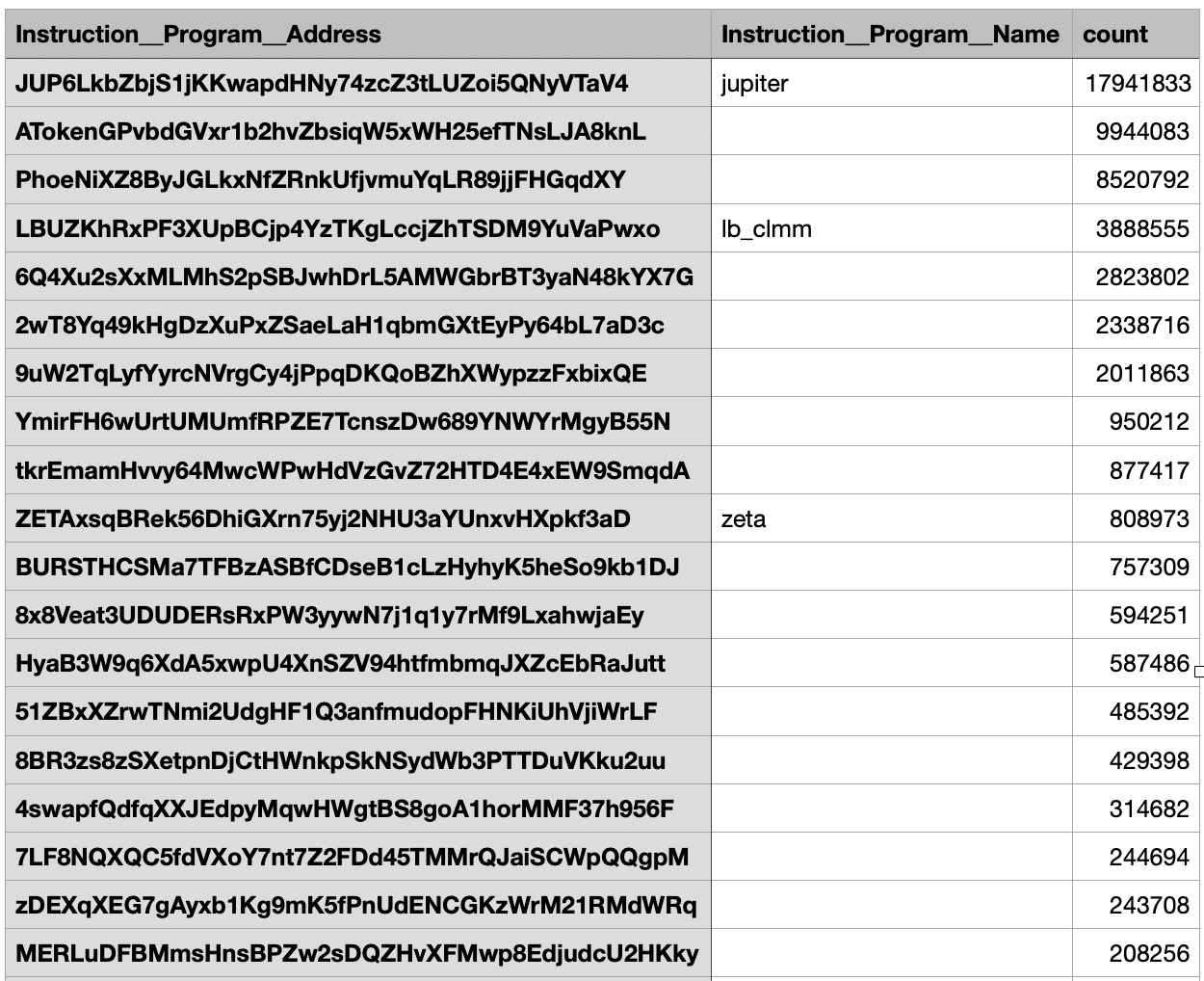 | Instruction__Program__Address | Instruction__Program__Name | count |
|---|---|---|
| JUP6LkbZbjS1jKKwapdHNy74zcZ3tLUZoi5QNyVTaV4 | jupiter | 17941833 |
| ATokenGPvbdGVxr1b2hvZbsiqW5xWH25efTNsLJA8knL | | 9944083 |
| PhoeNiXZ8ByJGLkxNfZRnkUfjvmuYqLR89jjFHGqdXY | | 8520792 |
| LBUZKhRxPF3XUpBCjp4YzTKgLccjZhTSDM9YuVaPwxo | lb_clmm | 3888555 |
| 6Q4Xu2sXxMLMhS2pSBJwhDrL5AMWGbrBT3yaN48kYX7G | | 2823802 |
| 2wT8Yq49kHgDzXuPxZSaeLaH1qbmGXtEyPy64bL7aD3c | | 2338716 |
| 9uW2TqLyfYyrcNVrgCy4jPpqDKQoBZhXWypzzFxbixQE | | 2011863 |
| YmirFH6wUrtUMUmfRPZE7TcnszDw689YNWYrMgyB55N | | 950212 |
| tkrEmamHvvy64MwcWPwHdVzGvZ72HTD4E4xEW9SmqdA | | 877417 |
| ZETAxsqBRek56DhiGXrn75yj2NHU3aYUnxvHXpkf3aD | zeta | 808973 |
| BURSTHCSMa7TFBzASBfCDseB1cLzHyhyK5heSo9kb1DJ | | 757309 |
| 8x8Veat3UDUDERsRxPW3yywN7j1q1y7rMf9LxahwjaEy | | 594251 |
| HyaB3W9q6XdA5xwpU4XnSZV94htfmbmqJXZcEbRaJutt | | 587486 |
| 51ZBxXZrwTNmi2UdgHF1Q3anfmudopFHNKiUhVjiWrLF | | 485392 |
| 8BR3zs8zSXetpnDjCtHWnkpSkNSydWb3PTTDuVKku2uu | | 429398 |
| 4swapfQdfqXXJEdpyMqwHWgtBS8goA1horMMF37h956F | | 314682 |
| 7LF8NQXQC5fdVXoY7nt7Z2FDd45TMMrQJaiSCWpQQgpM | | 244694 |
| zDEXqXEG7gAyxb1Kg9mK5fPnUdENCGKzWrM21RMdWRq | | 243708 |
| MERLuDFBMmsHnsBPZw2sDQZHvXFMwp8EdjudcU2HKky | | 208256 |